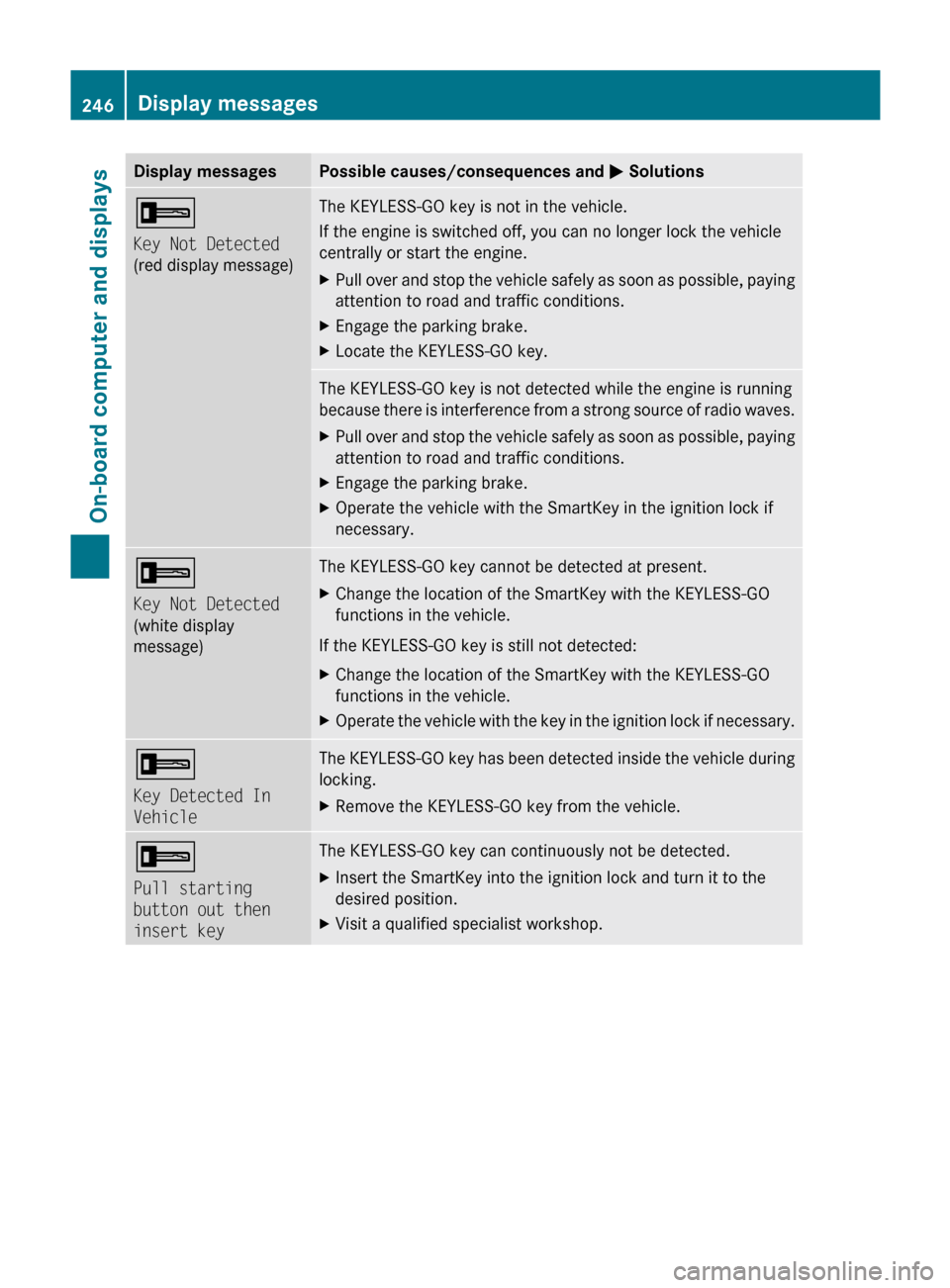 246 Display messages

On-board computer and displays

| Display messages | Possible causes/consequences and ▶ Solutions |
|---|---|
| Key Not Detected (red display message) | The KEYLESS-GO key is not in the vehicle. If the engine is switched off, you can no longer lock the vehicle centrally or start the engine. ▶ Pull over and stop the vehicle safely as soon as possible, paying attention to road and traffic conditions. ▶ Engage the parking brake. ▶ Locate the KEYLESS-GO key. |
| | The KEYLESS-GO key is not detected while the engine is running because there is interference from a strong source of radio waves. ▶ Pull over and stop the vehicle safely as soon as possible, paying attention to road and traffic conditions. ▶ Engage the parking brake. ▶ Operate the vehicle with the SmartKey in the ignition lock if necessary. |
| Key Not Detected (white display message) | The KEYLESS-GO key cannot be detected at present. ▶ Change the location of the SmartKey with the KEYLESS-GO functions in the vehicle. If the KEYLESS-GO key is still not detected: ▶ Change the location of the SmartKey with the KEYLESS-GO functions in the vehicle. ▶ Operate the vehicle with the key in the ignition lock if necessary. |
| Key Detected In Vehicle | The KEYLESS-GO key has been detected inside the vehicle during locking. ▶ Remove the KEYLESS-GO key from the vehicle. |
| Pull starting button out then insert key | The KEYLESS-GO key can continuously not be detected. ▶ Insert the SmartKey into the ignition lock and turn it to the desired position. ▶ Visit a qualified specialist workshop. |

carmanualsonline.info